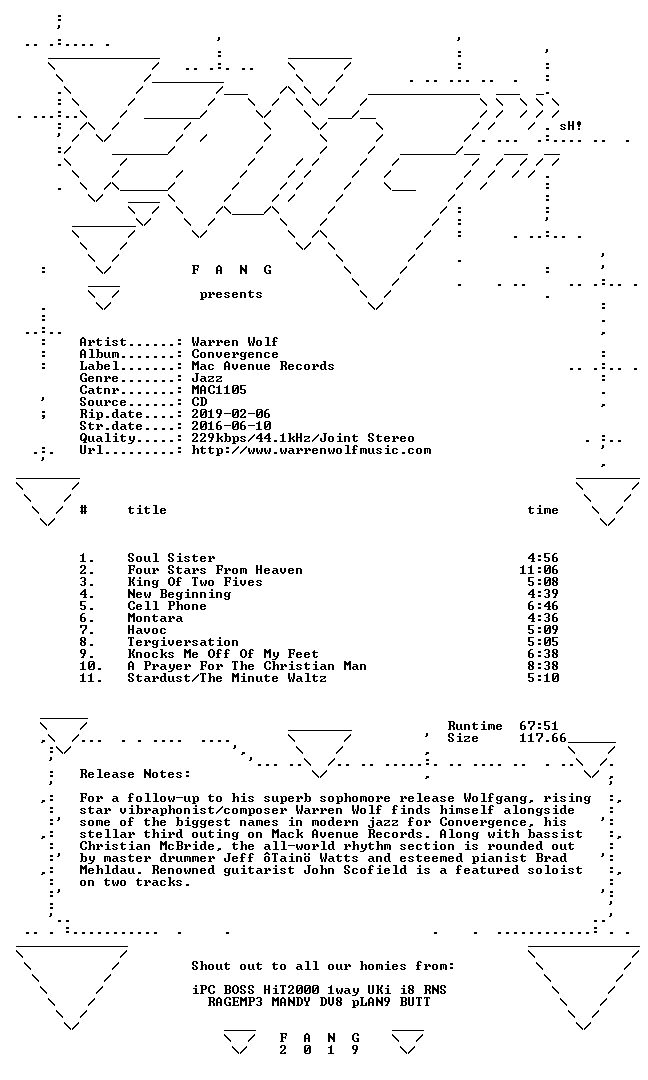 sH!

F A N G

presents

Artist......: Warren Wolf
Album.......: Convergence
Label.......: Mac Avenue Records
Genre.......: Jazz
Catnr.......: MAC1105
Source......: CD
Rip.date....: 2019-02-06
Str.date....: 2016-06-10
Quality.....: 229kbps/44.1kHz/Joint Stereo
Url.........: http://www.warrenwolfmusic.com

| # | title | time |
|---|---|---|
| 1. | Soul Sister | 4:56 |
| 2. | Four Stars From Heaven | 11:06 |
| 3. | King Of Two Fives | 5:08 |
| 4. | New Beginning | 4:39 |
| 5. | Cell Phone | 6:46 |
| 6. | Montara | 4:36 |
| 7. | Havoc | 5:09 |
| 8. | Tergiversation | 5:05 |
| 9. | Knocks Me Off Of My Feet | 6:38 |
| 10. | A Prayer For The Christian Man | 8:38 |
| 11. | Stardust/The Minute Waltz | 5:10 |

Runtime 67:51
Size 117.66

Release Notes:

For a follow-up to his superb sophomore release Wolfgang, rising star vibraphonist/composer Warren Wolf finds himself alongside some of the biggest names in modern jazz for Convergence, his stellar third outing on Mack Avenue Records. Along with bassist Christian McBride, the all-world rhythm section is rounded out by master drummer Jeff ôTainö Watts and esteemed pianist Brad Mehldau. Renowned guitarist John Scofield is a featured soloist on two tracks.

Shout out to all our homies from:

iPC BOSS HiT2000 1way UKi i8 RNS
RAGEMP3 MANDY DV8 pLAN9 BUTT

F A N G
2 0 1 9